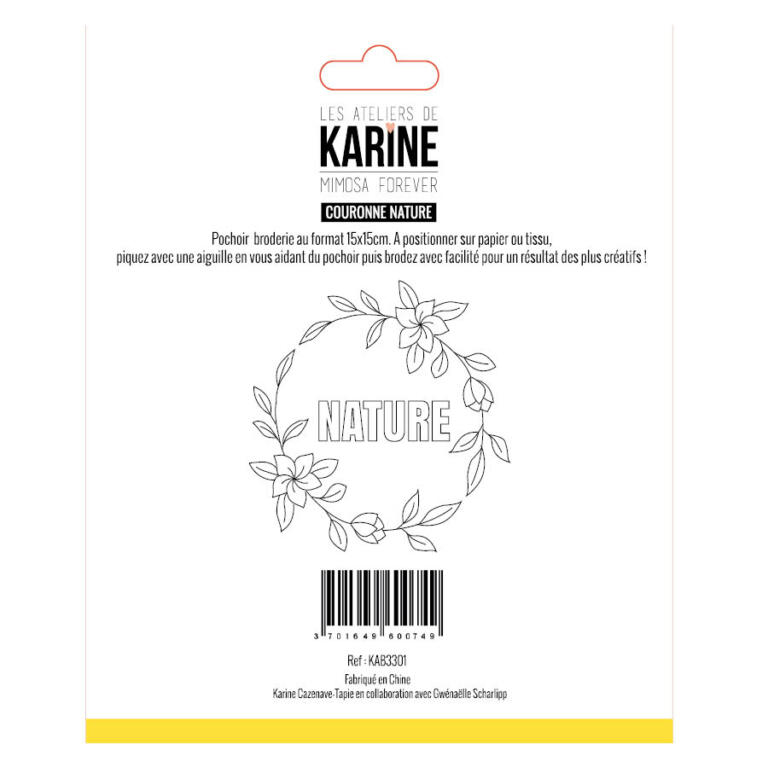 LES ATELIERS DE
KARINE
MIMOSA FOREVER

COURONNE NATURE

Pochoir broderie au format 15x15cm. A positionner sur papier ou tissu, piquez avec une aiguille en vous aidant du pochoir puis brodez avec facilité pour un résultat des plus créatifs !

NATURE

3 701649 600749

Ref : KAB3301

Fabriqué en Chine
Karine Cazenave-Tapie en collaboration avec Gwénaëlle Scharlipp